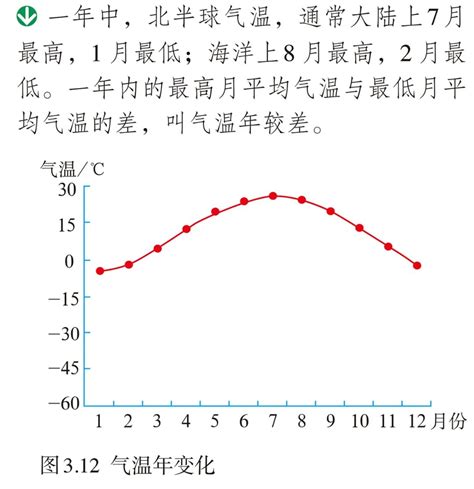 一年中，北半球气温，通常大陆上7月最高，1月最低；海洋上8月最高，2月最低。一年内的最高月平均气温与最低月平均气温的差，叫气温年较差。

气温/℃
30
15
0
−15
−30
−45
−60
1 2 3 4 5 6 7 8 9 10 11 12 月份

图3.12 气温年变化